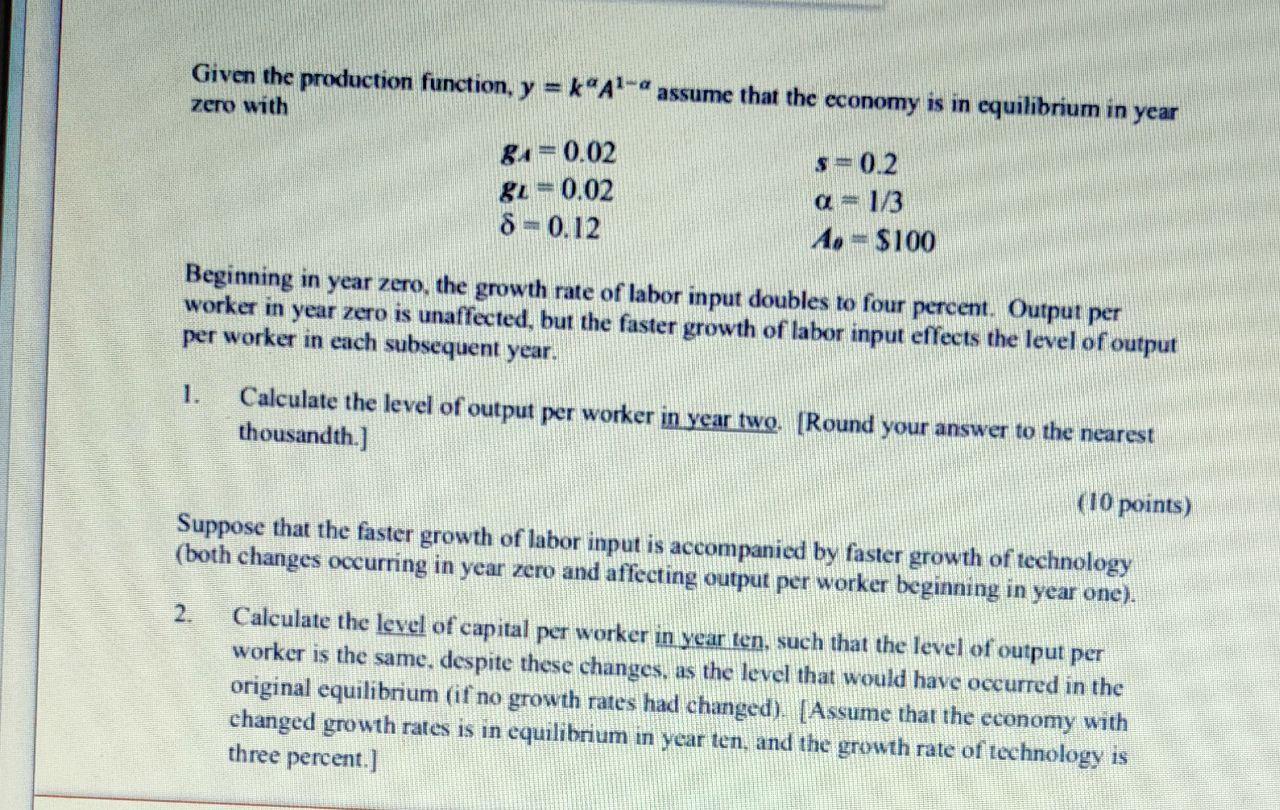 Given the production function, $y = k^{\alpha}A^{1-\alpha}$ assume that the economy is in equilibrium in year zero with

$g_A = 0.02$
$g_L = 0.02$
$\delta = 0.12$
$s = 0.2$
$\alpha = 1/3$
$A_0 = \$100$

Beginning in year zero, the growth rate of labor input doubles to four percent. Output per worker in year zero is unaffected, but the faster growth of labor input effects the level of output per worker in each subsequent year.

1. Calculate the level of output per worker in year two. [Round your answer to the nearest thousandth.]

(10 points)

Suppose that the faster growth of labor input is accompanied by faster growth of technology (both changes occurring in year zero and affecting output per worker beginning in year one).

2. Calculate the level of capital per worker in year ten, such that the level of output per worker is the same, despite these changes, as the level that would have occurred in the original equilibrium (if no growth rates had changed). [Assume that the economy with changed growth rates is in equilibrium in year ten, and the growth rate of technology is three percent.]